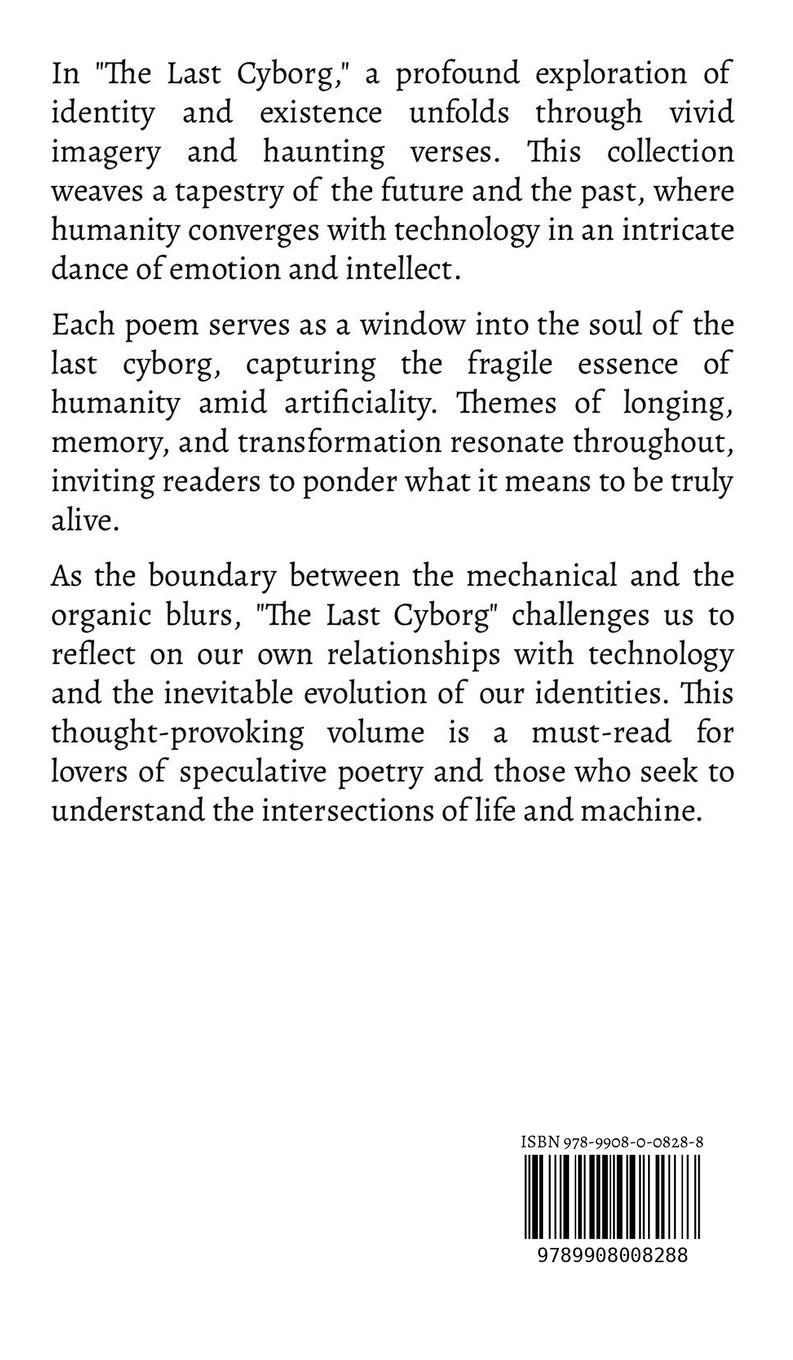 In "The Last Cyborg," a profound exploration of identity and existence unfolds through vivid imagery and haunting verses. This collection weaves a tapestry of the future and the past, where humanity converges with technology in an intricate dance of emotion and intellect.

Each poem serves as a window into the soul of the last cyborg, capturing the fragile essence of humanity amid artificiality. Themes of longing, memory, and transformation resonate throughout, inviting readers to ponder what it means to be truly alive.

As the boundary between the mechanical and the organic blurs, "The Last Cyborg" challenges us to reflect on our own relationships with technology and the inevitable evolution of our identities. This thought-provoking volume is a must-read for lovers of speculative poetry and those who seek to understand the intersections of life and machine.

ISBN 978-9908-0-0828-8

9789908008288